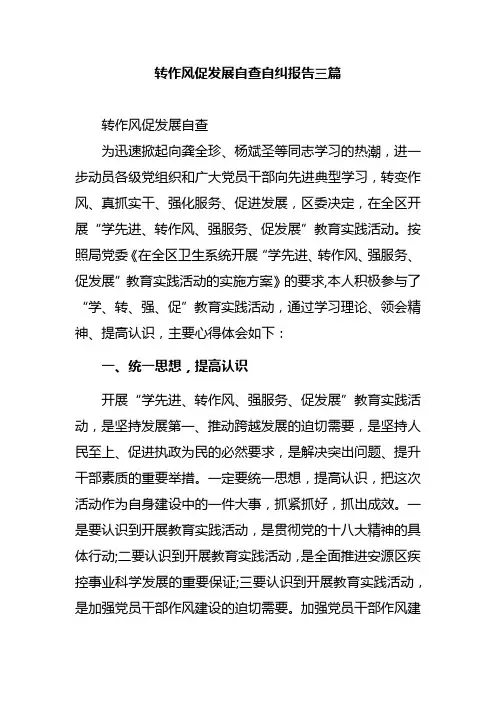 转作风促发展自查自纠报告三篇

转作风促发展自查

为迅速掀起向龚全珍、杨斌圣等同志学习的热潮，进一步动员各级党组织和广大党员干部向先进典型学习，转变作风、真抓实干、强化服务、促进发展，区委决定，在全区开展“学先进、转作风、强服务、促发展”教育实践活动。按照局党委《在全区卫生系统开展“学先进、转作风、强服务、促发展”教育实践活动的实施方案》的要求,本人积极参与了“学、转、强、促”教育实践活动，通过学习理论、领会精神、提高认识，主要心得体会如下：

一、统一思想，提高认识

开展“学先进、转作风、强服务、促发展”教育实践活动，是坚持发展第一、推动跨越发展的迫切需要，是坚持人民至上、促进执政为民的必然要求，是解决突出问题、提升干部素质的重要举措。一定要统一思想，提高认识，把这次活动作为自身建设中的一件大事，抓紧抓好，抓出成效。一是要认识到开展教育实践活动，是贯彻党的十八大精神的具体行动;二要认识到开展教育实践活动，是全面推进安源区疾控事业科学发展的重要保证;三要认识到开展教育实践活动，是加强党员干部作风建设的迫切需要。加强党员干部作风建